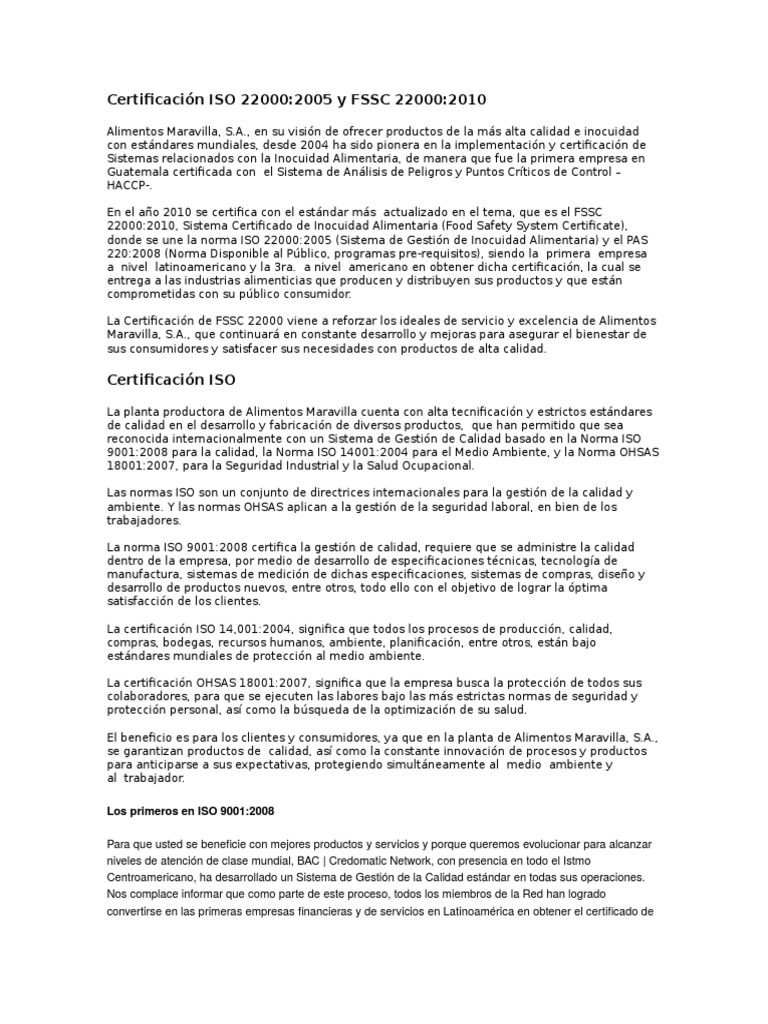 Certificación ISO 22000:2005 y FSSC 22000:2010

Alimentos Maravilla, S.A., en su visión de ofrecer productos de la más alta calidad e inocuidad con estándares mundiales, desde 2004 ha sido pionera en la implementación y certificación de Sistemas relacionados con la Inocuidad Alimentaria, de manera que fue la primera empresa en Guatemala certificada con el Sistema de Análisis de Peligros y Puntos Críticos de Control – HACCP-.

En el año 2010 se certifica con el estándar más actualizado en el tema, que es el FSSC 22000:2010, Sistema Certificado de Inocuidad Alimentaria (Food Safety System Certificate), donde se une la norma ISO 22000:2005 (Sistema de Gestión de Inocuidad Alimentaria) y el PAS 220:2008 (Norma Disponible al Público, programas pre-requisitos), siendo la primera empresa a nivel latinoamericano y la 3ra. a nivel americano en obtener dicha certificación, la cual se entrega a las industrias alimenticias que producen y distribuyen sus productos y que están comprometidas con su público consumidor.

La Certificación de FSSC 22000 viene a reforzar los ideales de servicio y excelencia de Alimentos Maravilla, S.A., que continuará en constante desarrollo y mejoras para asegurar el bienestar de sus consumidores y satisfacer sus necesidades con productos de alta calidad.

Certificación ISO

La planta productora de Alimentos Maravilla cuenta con alta tecnificación y estrictos estándares de calidad en el desarrollo y fabricación de diversos productos, que han permitido que sea reconocida internacionalmente con un Sistema de Gestión de Calidad basado en la Norma ISO 9001:2008 para la calidad, la Norma ISO 14001:2004 para el Medio Ambiente, y la Norma OHSAS 18001:2007, para la Seguridad Industrial y la Salud Ocupacional.

Las normas ISO son un conjunto de directrices internacionales para la gestión de la calidad y ambiente. Y las normas OHSAS aplican a la gestión de la seguridad laboral, en bien de los trabajadores.

La norma ISO 9001:2008 certifica la gestión de calidad, requiere que se administre la calidad dentro de la empresa, por medio de desarrollo de especificaciones técnicas, tecnología de manufactura, sistemas de medición de dichas especificaciones, sistemas de compras, diseño y desarrollo de productos nuevos, entre otros, todo ello con el objetivo de lograr la óptima satisfacción de los clientes.

La certificación ISO 14,001:2004, significa que todos los procesos de producción, calidad, compras, bodegas, recursos humanos, ambiente, planificación, entre otros, están bajo estándares mundiales de protección al medio ambiente.

La certificación OHSAS 18001:2007, significa que la empresa busca la protección de todos sus colaboradores, para que se ejecuten las labores bajo las más estrictas normas de seguridad y protección personal, así como la búsqueda de la optimización de su salud.

El beneficio es para los clientes y consumidores, ya que en la planta de Alimentos Maravilla, S.A., se garantizan productos de calidad, así como la constante innovación de procesos y productos para anticiparse a sus expectativas, protegiendo simultáneamente al medio ambiente y al trabajador.

Los primeros en ISO 9001:2008

Para que usted se beneficie con mejores productos y servicios y porque queremos evolucionar para alcanzar niveles de atención de clase mundial, BAC | Credomatic Network, con presencia en todo el Istmo Centroamericano, ha desarrollado un Sistema de Gestión de la Calidad estándar en todas sus operaciones. Nos complace informar que como parte de este proceso, todos los miembros de la Red han logrado convertirse en las primeras empresas financieras y de servicios en Latinoamérica en obtener el certificado de